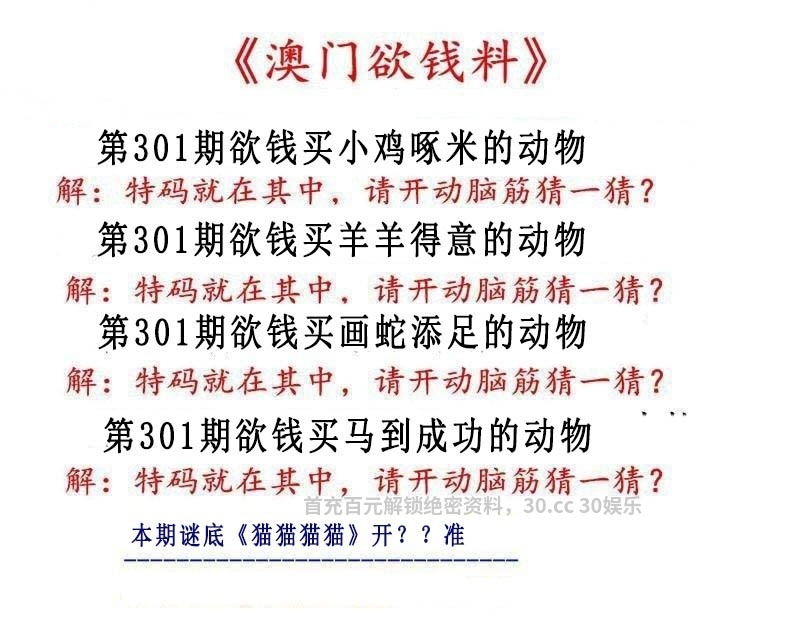 《澳门欲钱料》

第301期欲钱买小鸡啄米的动物

解：特码就在其中，请开动脑筋猜一猜？

第301期欲钱买羊羊得意的动物

解：特码就在其中，请开动脑筋猜一猜？

第301期欲钱买画蛇添足的动物

解：特码就在其中，请开动脑筋猜一猜？

第301期欲钱买马到成功的动物

解：特码就在其中，请开动脑筋猜一猜？

本期谜底《猫猫猫猫》开？？准

首充百元解锁绝密资料，30.cc 30娱乐